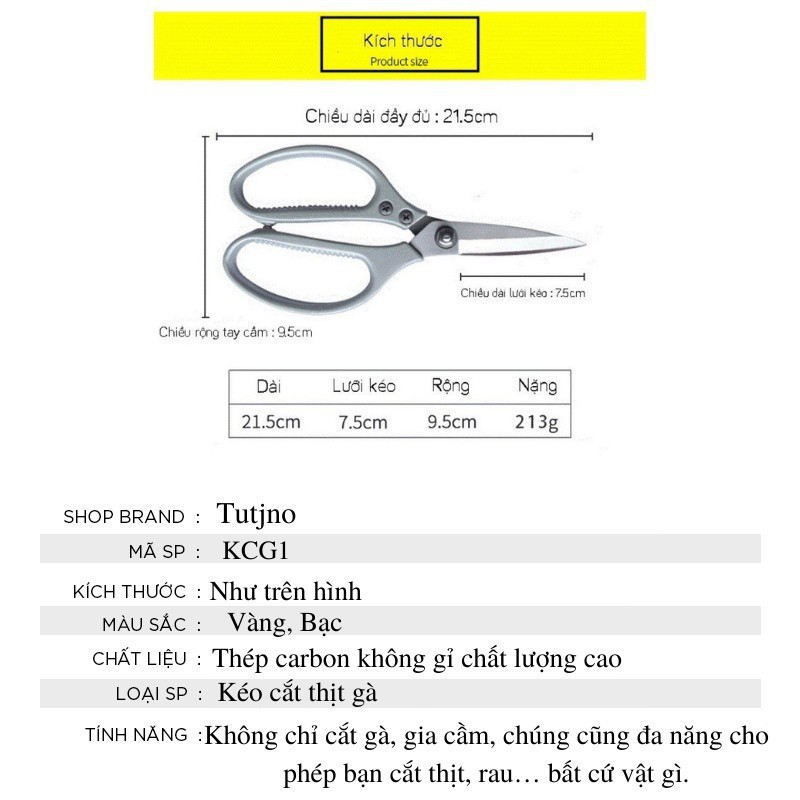 Kích thước
Product size

Chiều dài đầy đủ : 21.5cm

Chiều dài lưỡi kéo : 7.5cm

Chiều rộng tay cầm : 9.5cm

| Dài | Lưỡi kéo | Rộng | Nặng |
|---|---|---|---|
| 21.5cm | 7.5cm | 9.5cm | 213g |

SHOP BRAND : Tutjno
MÃ SP : KCG1
KÍCH THƯỚC : Như trên hình
MÀU SẮC : Vàng, Bạc
CHẤT LIỆU : Thép carbon không gỉ chất lượng cao
LOẠI SP : Kéo cắt thịt gà
TÍNH NĂNG : Không chỉ cắt gà, gia cầm, chúng cũng đa năng cho phép bạn cắt thịt, rau… bất cứ vật gì.